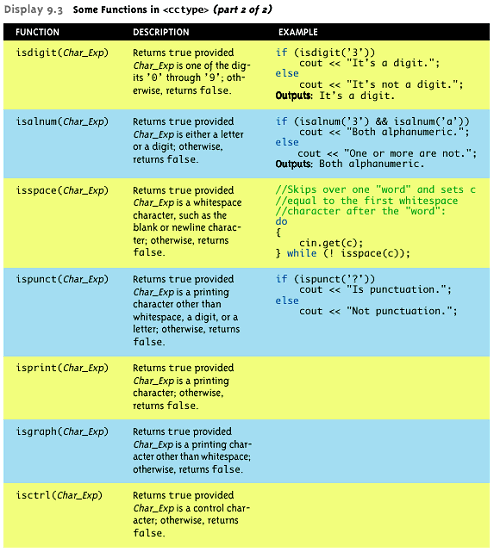 Display 9.3 Some Functions in <cctype> (part 2 of 2)

| FUNCTION | DESCRIPTION | EXAMPLE |
|---|---|---|
| isdigit(Char_Exp) | Returns true provided Char_Exp is one of the digits '0' through '9'; otherwise, returns false. | if (isdigit('3')) cout << "It's a digit."; else cout << "It's not a digit."; Outputs: It's a digit. |
| isalnum(Char_Exp) | Returns true provided Char_Exp is either a letter or a digit; otherwise, returns false. | if (isalnum('3') && isalnum('a')) cout << "Both alphanumeric."; else cout << "One or more are not."; Outputs: Both alphanumeric. |
| isspace(Char_Exp) | Returns true provided Char_Exp is a whitespace character, such as the blank or newline character; otherwise, returns false. | //Skips over one "word" and sets c //equal to the first whitespace //character after the "word": do { cin.get(c); } while (! isspace(c)); |
| ispunct(Char_Exp) | Returns true provided Char_Exp is a printing character other than whitespace, a digit, or a letter; otherwise, returns false. | if (ispunct('?')) cout << "Is punctuation."; else cout << "Not punctuation."; |
| isprint(Char_Exp) | Returns true provided Char_Exp is a printing character; otherwise, returns false. | |
| isgraph(Char_Exp) | Returns true provided Char_Exp is a printing character other than whitespace; otherwise, returns false. | |
| isctrl(Char_Exp) | Returns true provided Char_Exp is a control character; otherwise, returns false. | |